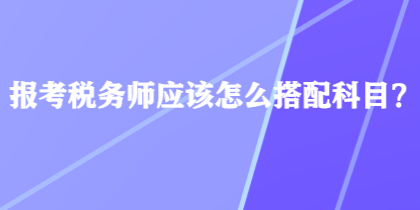 报考税务师应该怎么搭配科目？